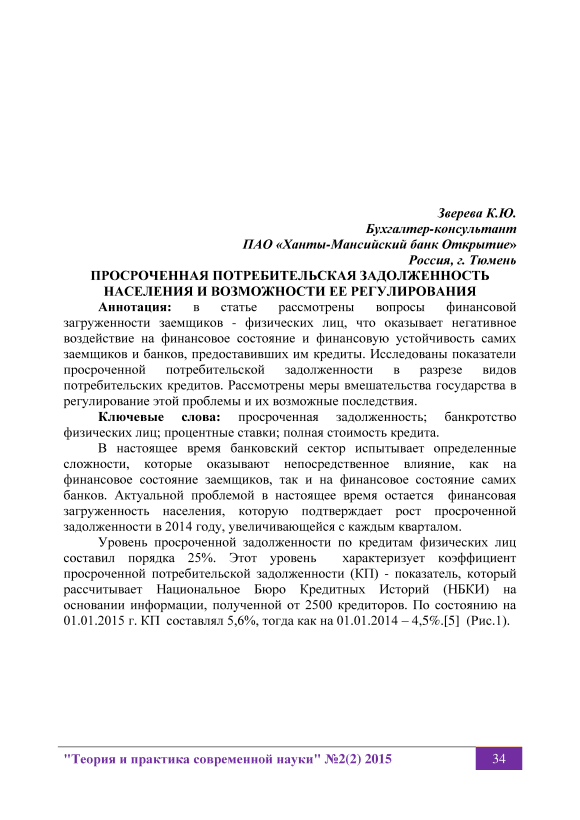 Зверева К.Ю.
Бухгалтер-консультант
ПАО «Ханты-Мансийский банк Открытие»
Россия, г. Тюмень

ПРОСРОЧЕННАЯ ПОТРЕБИТЕЛЬСКАЯ ЗАДОЛЖЕННОСТЬ НАСЕЛЕНИЯ И ВОЗМОЖНОСТИ ЕЕ РЕГУЛИРОВАНИЯ

Аннотация: в статье рассмотрены вопросы финансовой загруженности заемщиков - физических лиц, что оказывает негативное воздействие на финансовое состояние и финансовую устойчивость самих заемщиков и банков, предоставивших им кредиты. Исследованы показатели просроченной потребительской задолженности в разрезе видов потребительских кредитов. Рассмотрены меры вмешательства государства в регулирование этой проблемы и их возможные последствия.

Ключевые слова: просроченная задолженность; банкротство физических лиц; процентные ставки; полная стоимость кредита.

В настоящее время банковский сектор испытывает определенные сложности, которые оказывают непосредственное влияние, как на финансовое состояние заемщиков, так и на финансовое состояние самих банков. Актуальной проблемой в настоящее время остается финансовая загруженность населения, которую подтверждает рост просроченной задолженности в 2014 году, увеличивающейся с каждым кварталом.

Уровень просроченной задолженности по кредитам физических лиц составил порядка 25%. Этот уровень характеризует коэффициент просроченной потребительской задолженности (КП) - показатель, который рассчитывает Национальное Бюро Кредитных Историй (НБКИ) на основании информации, полученной от 2500 кредиторов. По состоянию на 01.01.2015 г. КП составлял 5,6%, тогда как на 01.01.2014 – 4,5%.[5] (Рис.1).

"Теория и практика современной науки" №2(2) 2015

34